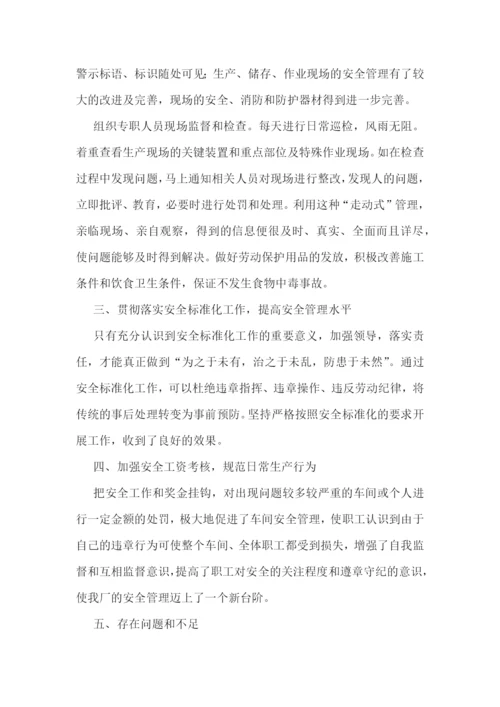 警示标语、标识随处可见;生产、储存、作业现场的安全管理有了较大的改进及完善，现场的安全、消防和防护器材得到进一步完善。

组织专职人员现场监督和检查。每天进行日常巡检，风雨无阻。着重查看生产现场的关键装置和重点部位及特殊作业现场。如在检查过程中发现问题，马上通知相关人员对现场进行整改,发现人的问题，立即批评、教育，必要时进行处罚和处理。利用这种“走动式”管理，亲临现场、亲自观察，得到的信息便很及时、真实、全面而且详尽，使问题能够及时得到解决。做好劳动保护用品的发放，积极改善施工条件和饮食卫生条件，保证不发生食物中毒事故。

三、贯彻落实安全标准化工作，提高安全管理水平

只有充分认识到安全标准化工作的重要意义，加强领导，落实责任，才能真正做到“为之于未有，治之于未乱，防患于未然”。通过安全标准化工作，可以杜绝违章指挥、违章操作、违反劳动纪律，将传统的事后处理转变为事前预防。坚持严格按照安全标准化的要求开展工作，收到了良好的效果。

四、加强安全工资考核，规范日常生产行为

把安全工作和奖金挂钩，对出现问题较多较严重的车间或个人进行一定金额的处罚，极大地促进了车间安全管理，使职工认识到由于自己的违章行为可使整个车间、全体职工都受到损失，增强了自我监督和互相监督意识，提高了职工对安全的关注程度和遵章守纪的意识，使我厂的安全管理迈上了一个新台阶。

五、存在问题和不足